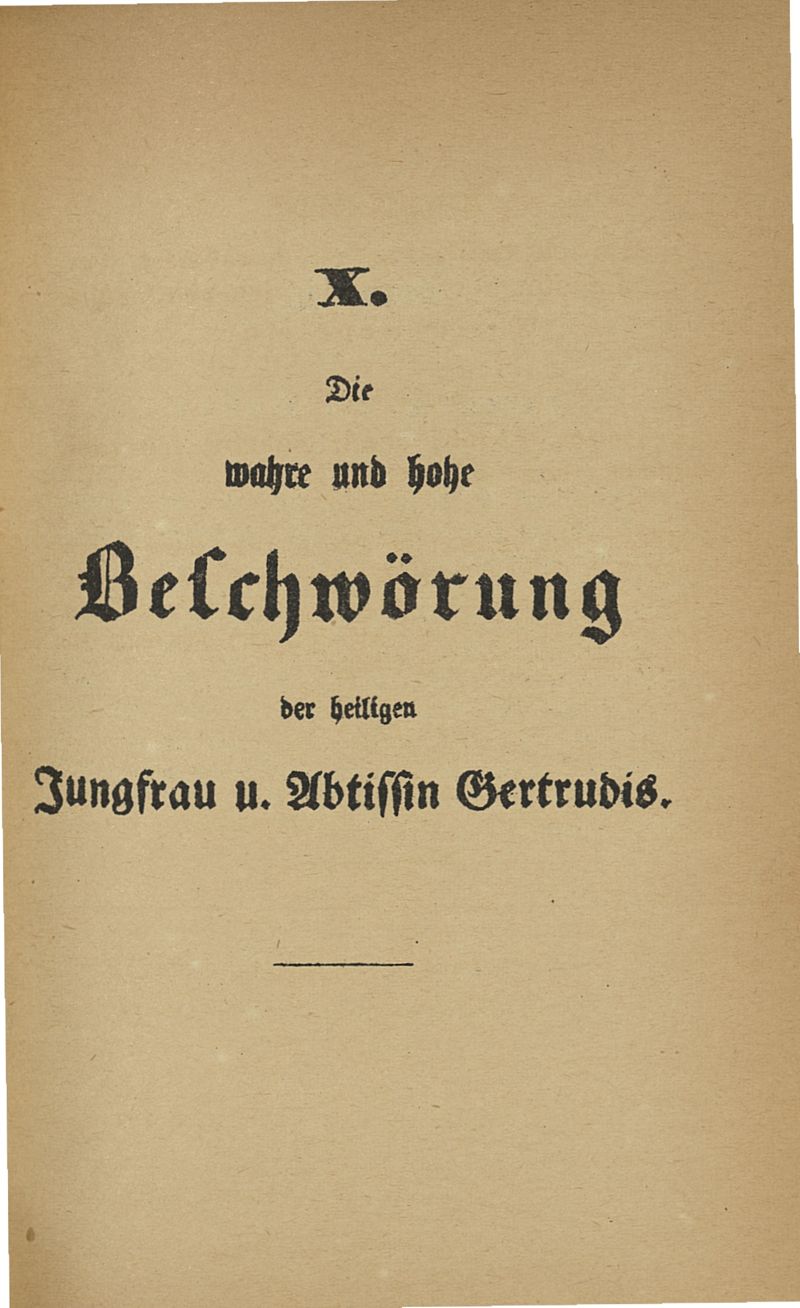 X.

Die

wahre und hohe

Beschwörung

der heiligen

Jungfrau u. Abtissin Gertrudis.